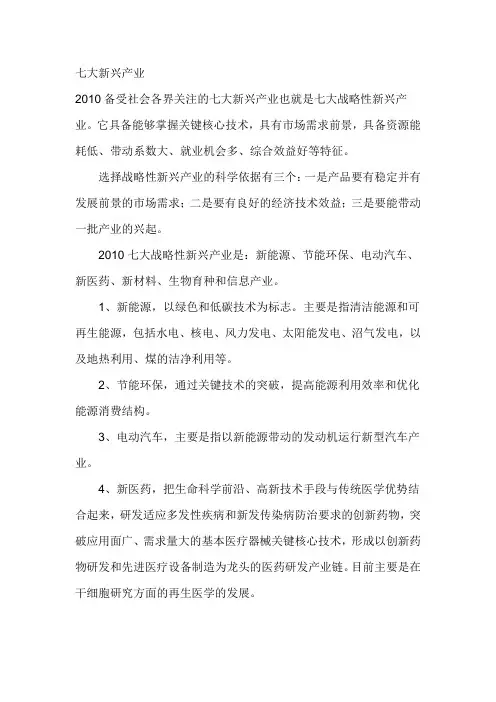 七大新兴产业

2010 备受社会各界关注的七大新兴产业也就是七大战略性新兴产业。它具备能够掌握关键核心技术，具有市场需求前景，具备资源能耗低、带动系数大、就业机会多、综合效益好等特征。

选择战略性新兴产业的科学依据有三个：一是产品要有稳定并有发展前景的市场需求；二是要有良好的经济技术效益；三是要能带动一批产业的兴起。

2010 七大战略性新兴产业是：新能源、节能环保、电动汽车、新医药、新材料、生物育种和信息产业。

1、新能源，以绿色和低碳技术为标志。主要是指清洁能源和可再生能源，包括水电、核电、风力发电、太阳能发电、沼气发电，以及地热利用、煤的洁净利用等。

2、节能环保，通过关键技术的突破，提高能源利用效率和优化能源消费结构。

3、电动汽车，主要是指以新能源带动的发动机运行新型汽车产业。

4、新医药，把生命科学前沿、高新技术手段与传统医学优势结合起来，研发适应多发性疾病和新发传染病防治要求的创新药物，突破应用面广、需求量大的基本医疗器械关键核心技术，形成以创新药物研发和先进医疗设备制造为龙头的医药研发产业链。目前主要是在干细胞研究方面的再生医学的发展。